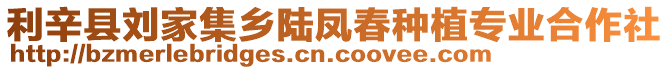 利辛县刘家集乡陆凤春种植专业合作社
http://bzmerlebridges.cn.coovee.com